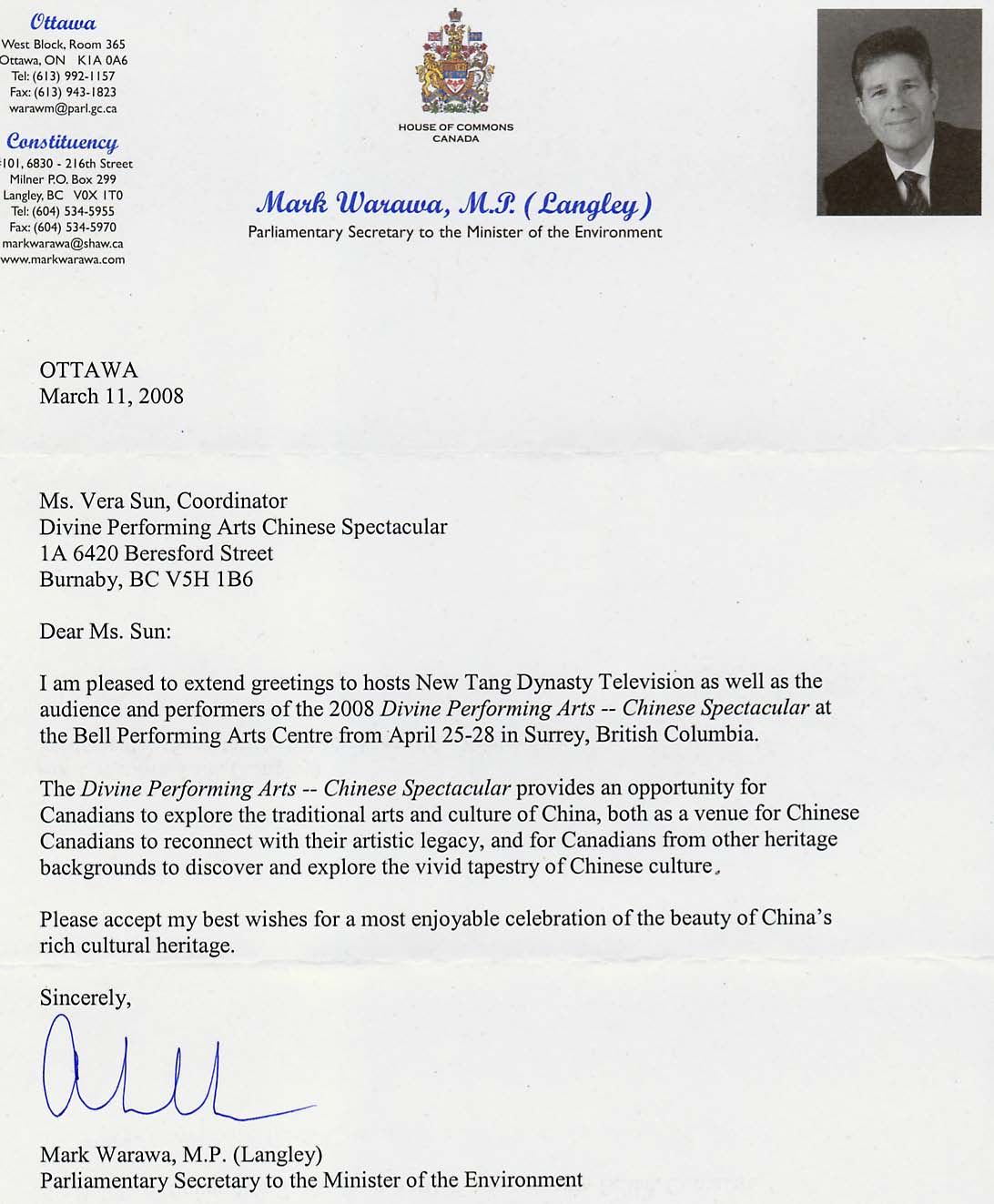 Ottawa
West Block, Room 365
Ottawa, ON K1A 0A6
Tel: (613) 992-1157
Fax: (613) 943-1823
warawm@parl.gc.ca

Constituency
101, 6830 - 216th Street
Milner P.O. Box 299
Langley, BC V0X 1T0
Tel: (604) 534-5955
Fax: (604) 534-5970
markwarawa@shaw.ca
www.markwarawa.com

HOUSE OF COMMONS
CANADA

Mark Warawa, M.P. (Langley)
Parliamentary Secretary to the Minister of the Environment

OTTAWA
March 11, 2008

Ms. Vera Sun, Coordinator
Divine Performing Arts Chinese Spectacular
1A 6420 Beresford Street
Burnaby, BC V5H 1B6

Dear Ms. Sun:

I am pleased to extend greetings to hosts New Tang Dynasty Television as well as the audience and performers of the 2008 Divine Performing Arts -- Chinese Spectacular at the Bell Performing Arts Centre from April 25-28 in Surrey, British Columbia.

The Divine Performing Arts -- Chinese Spectacular provides an opportunity for Canadians to explore the traditional arts and culture of China, both as a venue for Chinese Canadians to reconnect with their artistic legacy, and for Canadians from other heritage backgrounds to discover and explore the vivid tapestry of Chinese culture.

Please accept my best wishes for a most enjoyable celebration of the beauty of China's rich cultural heritage.

Sincerely,

Mark Warawa, M.P. (Langley)
Parliamentary Secretary to the Minister of the Environment